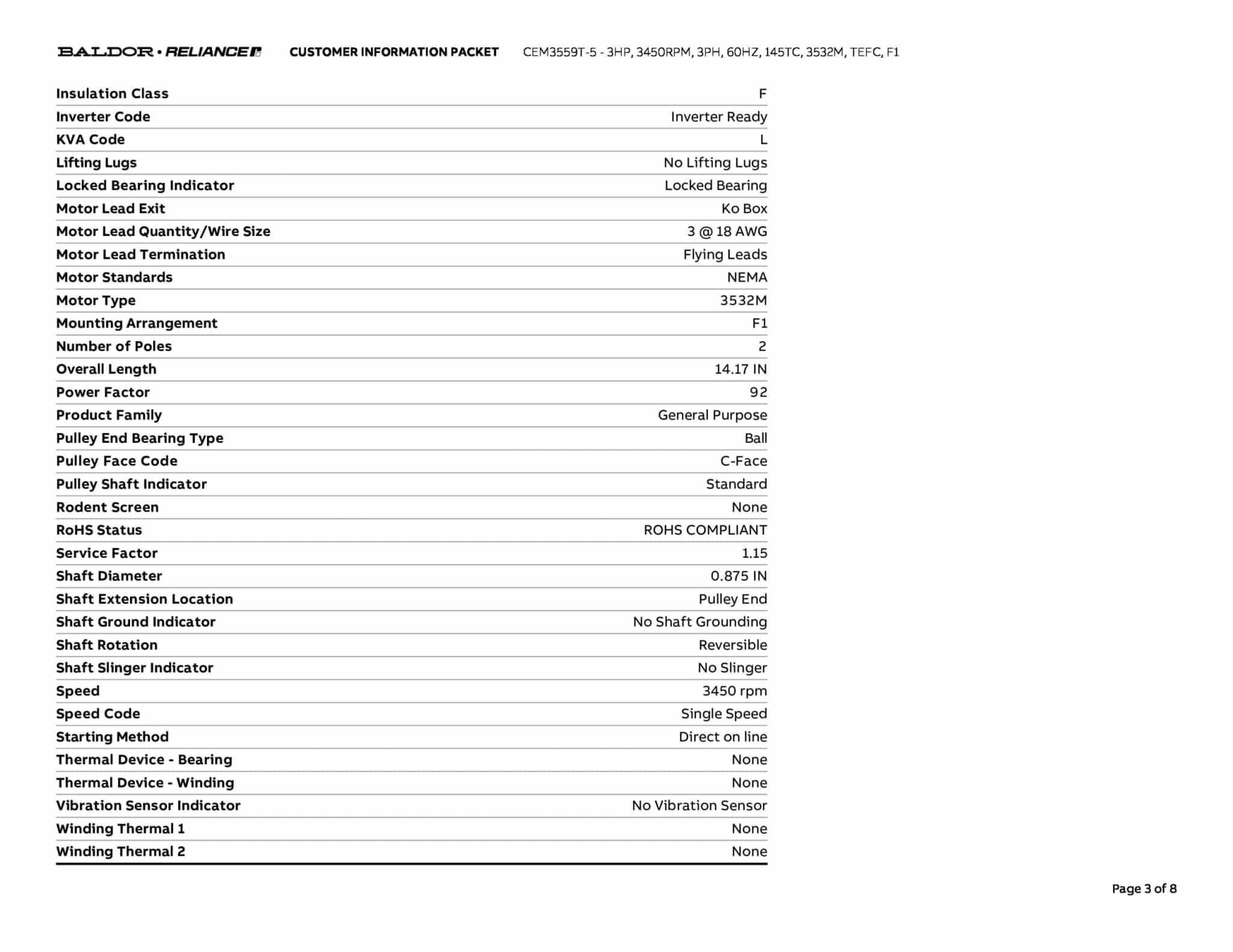 BALDOR • RELIANCE CUSTOMER INFORMATION PACKET CEM3559T-5 - 3HP, 3450RPM, 3PH, 60HZ, 145TC, 3532M, TEFC, F1

| | |
|---|---|
| Insulation Class | F |
| Inverter Code | Inverter Ready |
| KVA Code | L |
| Lifting Lugs | No Lifting Lugs |
| Locked Bearing Indicator | Locked Bearing |
| Motor Lead Exit | Ko Box |
| Motor Lead Quantity/Wire Size | 3 @ 18 AWG |
| Motor Lead Termination | Flying Leads |
| Motor Standards | NEMA |
| Motor Type | 3532M |
| Mounting Arrangement | F1 |
| Number of Poles | 2 |
| Overall Length | 14.17 IN |
| Power Factor | 92 |
| Product Family | General Purpose |
| Pulley End Bearing Type | Ball |
| Pulley Face Code | C-Face |
| Pulley Shaft Indicator | Standard |
| Rodent Screen | None |
| RoHS Status | ROHS COMPLIANT |
| Service Factor | 1.15 |
| Shaft Diameter | 0.875 IN |
| Shaft Extension Location | Pulley End |
| Shaft Ground Indicator | No Shaft Grounding |
| Shaft Rotation | Reversible |
| Shaft Slinger Indicator | No Slinger |
| Speed | 3450 rpm |
| Speed Code | Single Speed |
| Starting Method | Direct on line |
| Thermal Device - Bearing | None |
| Thermal Device - Winding | None |
| Vibration Sensor Indicator | No Vibration Sensor |
| Winding Thermal 1 | None |
| Winding Thermal 2 | None |

Page 3 of 8